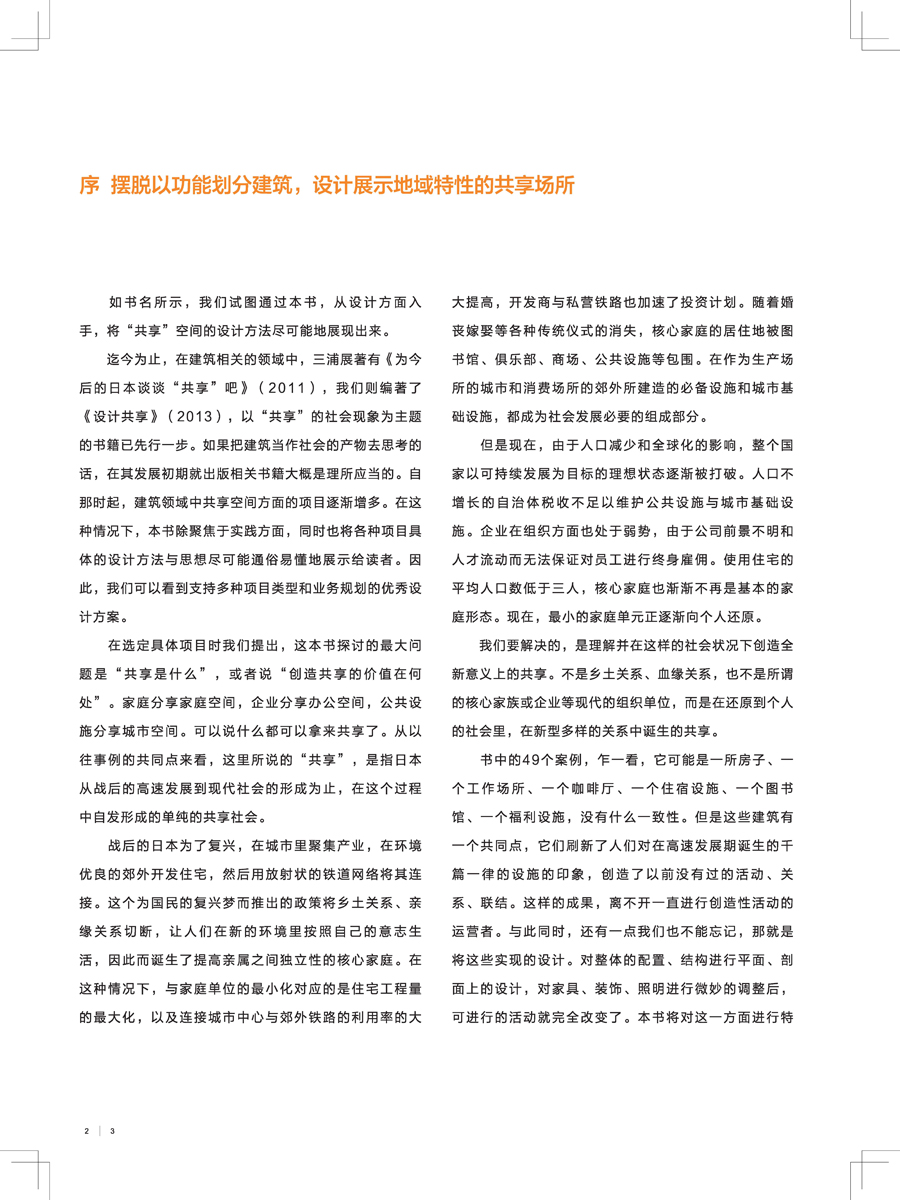 序 摆脱以功能划分建筑，设计展示地域特性的共享场所

如书名所示，我们试图通过本书，从设计方面入手，将“共享”空间的设计方法尽可能地展现出来。

迄今为止，在建筑相关的领域中，三浦展著有《为今后的日本谈谈“共享”吧》（2011），我们则编著了《设计共享》（2013），以“共享”的社会现象为主题的书籍已先行一步。如果把建筑当作社会的产物去思考的话，在其发展初期就出版相关书籍大概是理所应当的。自那时起，建筑领域中共享空间方面的项目逐渐增多。在这种情况下，本书除聚焦于实践方面，同时也将各种项目具体的设计方法与思想尽可能通俗易懂地展示给读者。因此，我们可以看到支持多种项目类型和业务规划的优秀设计方案。

在选定具体项目时我们提出，这本书探讨的最大问题是“共享是什么”，或者说“创造共享的价值在何处”。家庭分享家庭空间，企业分享办公空间，公共设施分享城市空间。可以说什么都可以拿来共享了。从以往事例的共同点来看，这里所说的“共享”，是指日本从战后的高速发展到现代社会的形成为止，在这个过程中自发形成的单纯的共享社会。

战后的日本为了复兴，在城市里聚集产业，在环境优良的郊外开发住宅，然后用放射状的铁道网络将其连接。这个为国民的复兴梦而推出的政策将乡土关系、亲缘关系切断，让人们在新的环境里按照自己的意志生活，因此而诞生了提高亲属之间独立性的核心家庭。在这种情况下，与家庭单位的最小化对应的是住宅工程量的最大化，以及连接城市中心与郊外铁路的利用率的大大提高，开发商与私营铁路也加速了投资计划。随着婚丧嫁娶等各种传统仪式的消失，核心家庭的居住地被图书馆、俱乐部、商场、公共设施等包围。在作为生产场所的城市和消费场所的郊外所建造的必备设施和城市基础设施，都成为社会发展必要的组成部分。

但是现在，由于人口减少和全球化的影响，整个国家以可持续发展为目标的理想状态逐渐被打破。人口不增长的自治体税收不足以维护公共设施与城市基础设施。企业在组织方面也处于弱势，由于公司前景不明和人才流动而无法保证对员工进行终身雇佣。使用住宅的平均人口数低于三人，核心家庭也渐渐不再是基本的家庭形态。现在，最小的家庭单元正逐渐向个人还原。

我们要解决的，是理解并在这样的社会状况下创造全新意义上的共享。不是乡土关系、血缘关系，也不是所谓的核心家族或企业等现代的组织单位，而是在还原到个人的社会里，在新型多样的关系中诞生的共享。

书中的49个案例，乍一看，它可能是一所房子、一个工作场所、一个咖啡厅、一个住宿设施、一个图书馆、一个福利设施，没有什么一致性。但是这些建筑有一个共同点，它们刷新了人们对在高速发展期诞生的千篇一律的设施的印象，创造了以前没有过的活动、关系、联结。这样的成果，离不开一直进行创造性活动的运营者。与此同时，还有一点我们也不能忘记，那就是将这些实现的设计。对整体的配置、结构进行平面、剖面上的设计，对家具、装饰、照明进行微妙的调整后，可进行的活动就完全改变了。本书将对这一方面进行特

2 | 3